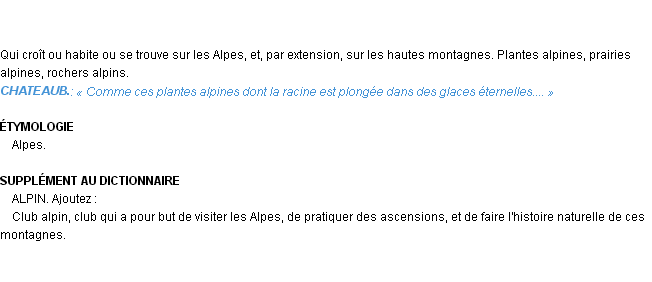 Qui croît ou habite ou se trouve sur les Alpes, et, par extension, sur les hautes montagnes. Plantes alpines, prairies alpines, rochers alpins.
CHATEAUB.: « Comme ces plantes alpines dont la racine est plongée dans des glaces éternelles.... »

ÉTYMOLOGIE
Alpes.

SUPPLÉMENT AU DICTIONNAIRE
ALPIN. Ajoutez :
Club alpin, club qui a pour but de visiter les Alpes, de pratiquer des ascensions, et de faire l'histoire naturelle de ces montagnes.